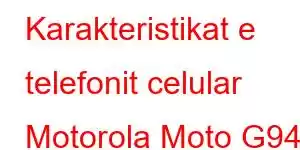 Karakteristikat e telefonit celular Motorola Moto G94